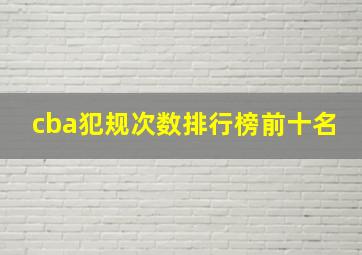 cba犯规次数排行榜前十名